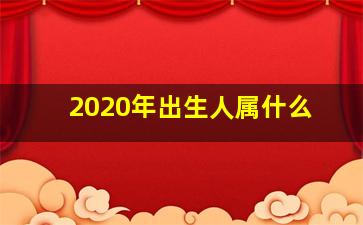 2020年出生人属什么